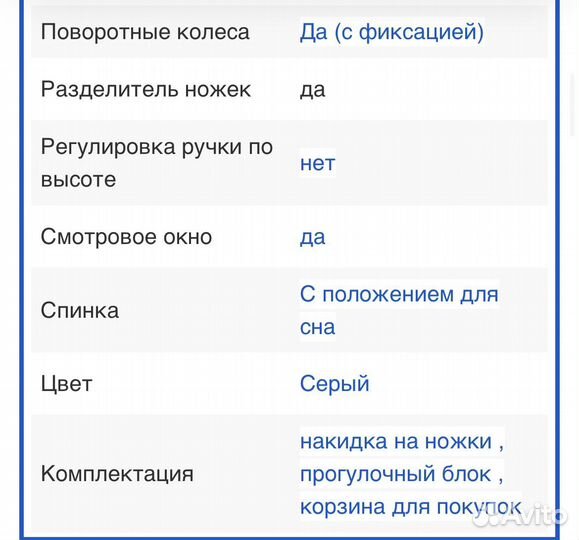 | | |
|---|---|
| Поворотные колеса | Да (с фиксацией) |
| Разделитель ножек | да |
| Регулировка ручки по высоте | нет |
| Смотровое окно | да |
| Спинка | С положением для сна |
| Цвет | Серый |
| Комплектация | накидка на ножки , прогулочный блок , корзина для покупок |

Avito